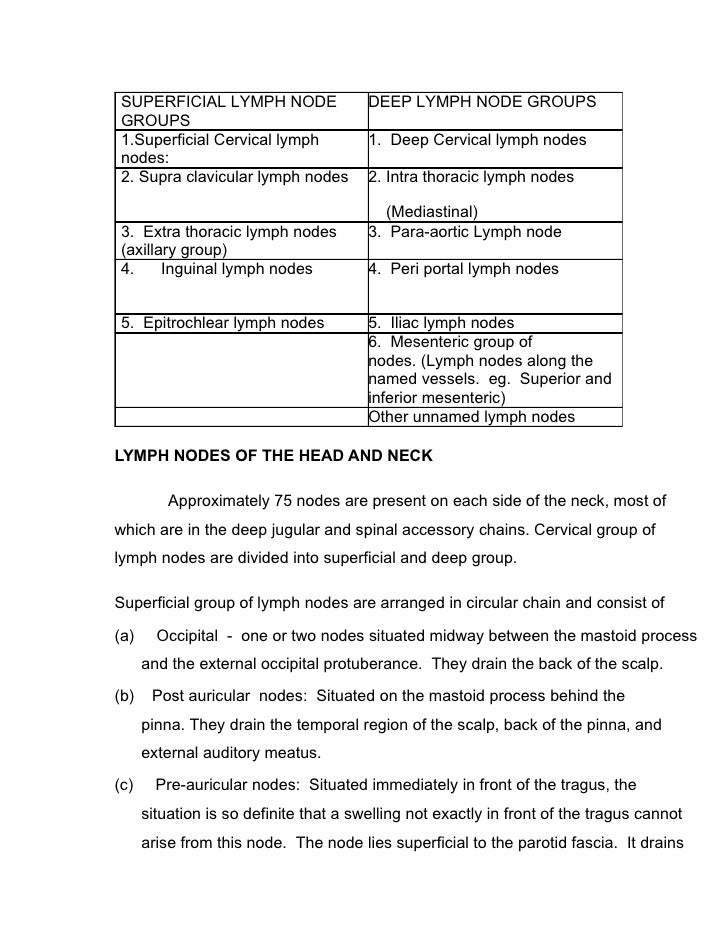 | SUPERFICIAL LYMPH NODE GROUPS | DEEP LYMPH NODE GROUPS |
|---|---|
| 1.Superficial Cervical lymph nodes: | 1. Deep Cervical lymph nodes |
| 2. Supra clavicular lymph nodes | 2. Intra thoracic lymph nodes (Mediastinal) |
| 3. Extra thoracic lymph nodes (axillary group) | 3. Para-aortic Lymph node |
| 4. Inguinal lymph nodes | 4. Peri portal lymph nodes |
| 5. Epitrochlear lymph nodes | 5. Iliac lymph nodes |
| | 6. Mesenteric group of nodes. (Lymph nodes along the named vessels. eg. Superior and inferior mesenteric) |
| | Other unnamed lymph nodes |

LYMPH NODES OF THE HEAD AND NECK

Approximately 75 nodes are present on each side of the neck, most of which are in the deep jugular and spinal accessory chains. Cervical group of lymph nodes are divided into superficial and deep group.

Superficial group of lymph nodes are arranged in circular chain and consist of

(a) Occipital - one or two nodes situated midway between the mastoid process and the external occipital protuberance. They drain the back of the scalp.

(b) Post auricular nodes: Situated on the mastoid process behind the pinna. They drain the temporal region of the scalp, back of the pinna, and external auditory meatus.

(c) Pre-auricular nodes: Situated immediately in front of the tragus, the situation is so definite that a swelling not exactly in front of the tragus cannot arise from this node. The node lies superficial to the parotid fascia. It drains